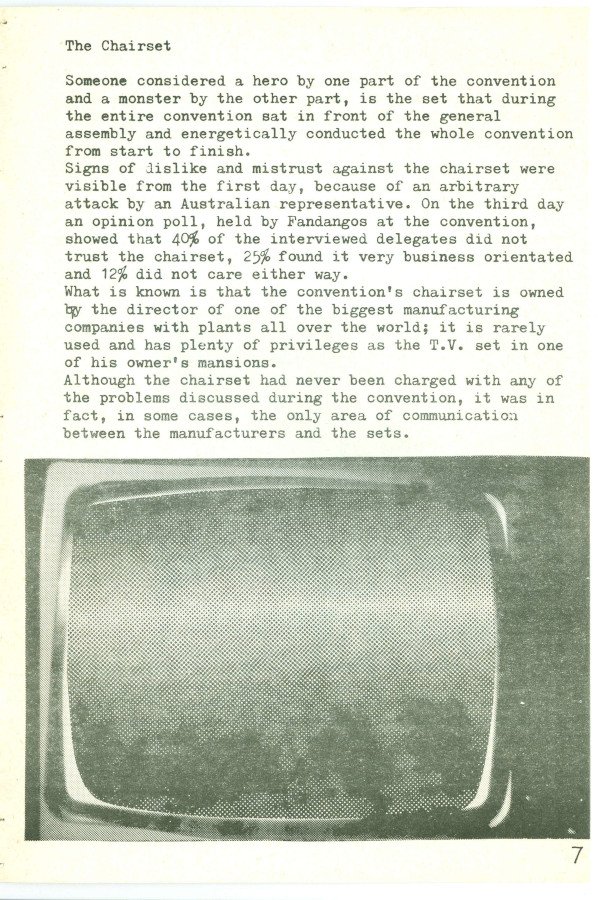 The Chairset

Someone considered a hero by one part of the convention and a monster by the other part, is the set that during the entire convention sat in front of the general assembly and energetically conducted the whole convention from start to finish.
Signs of dislike and mistrust against the chairset were visible from the first day, because of an arbitrary attack by an Australian representative. On the third day an opinion poll, held by Fandangos at the convention, showed that 40% of the interviewed delegates did not trust the chairset, 25% found it very business orientated and 12% did not care either way.
What is known is that the convention's chairset is owned by the director of one of the biggest manufacturing companies with plants all over the world; it is rarely used and has plenty of privileges as the T.V. set in one of his owner's mansions.
Although the chairset had never been charged with any of the problems discussed during the convention, it was in fact, in some cases, the only area of communication between the manufacturers and the sets.

7